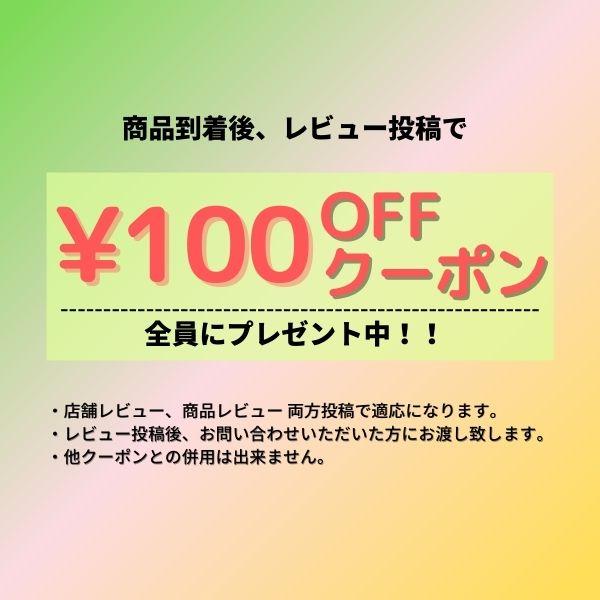 商品到着後、レビュー投稿で

¥100 OFF クーポン

全員にプレゼント中！！

・店舗レビュー、商品レビュー 両方投稿で適応になります。
・レビュー投稿後、お問い合わせいただいた方にお渡し致します。
・他クーポンとの併用は出来ません。